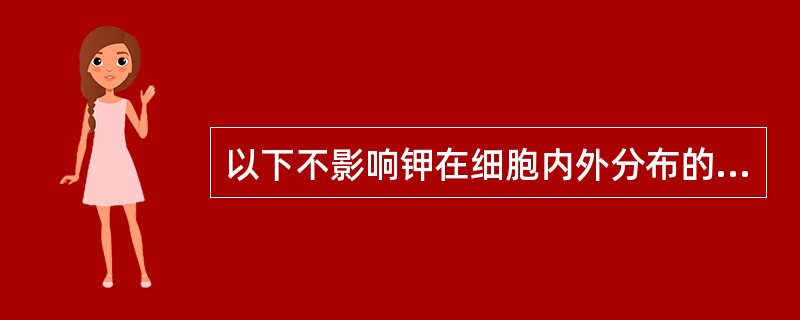 以下不影响钾在细胞内外分布的...